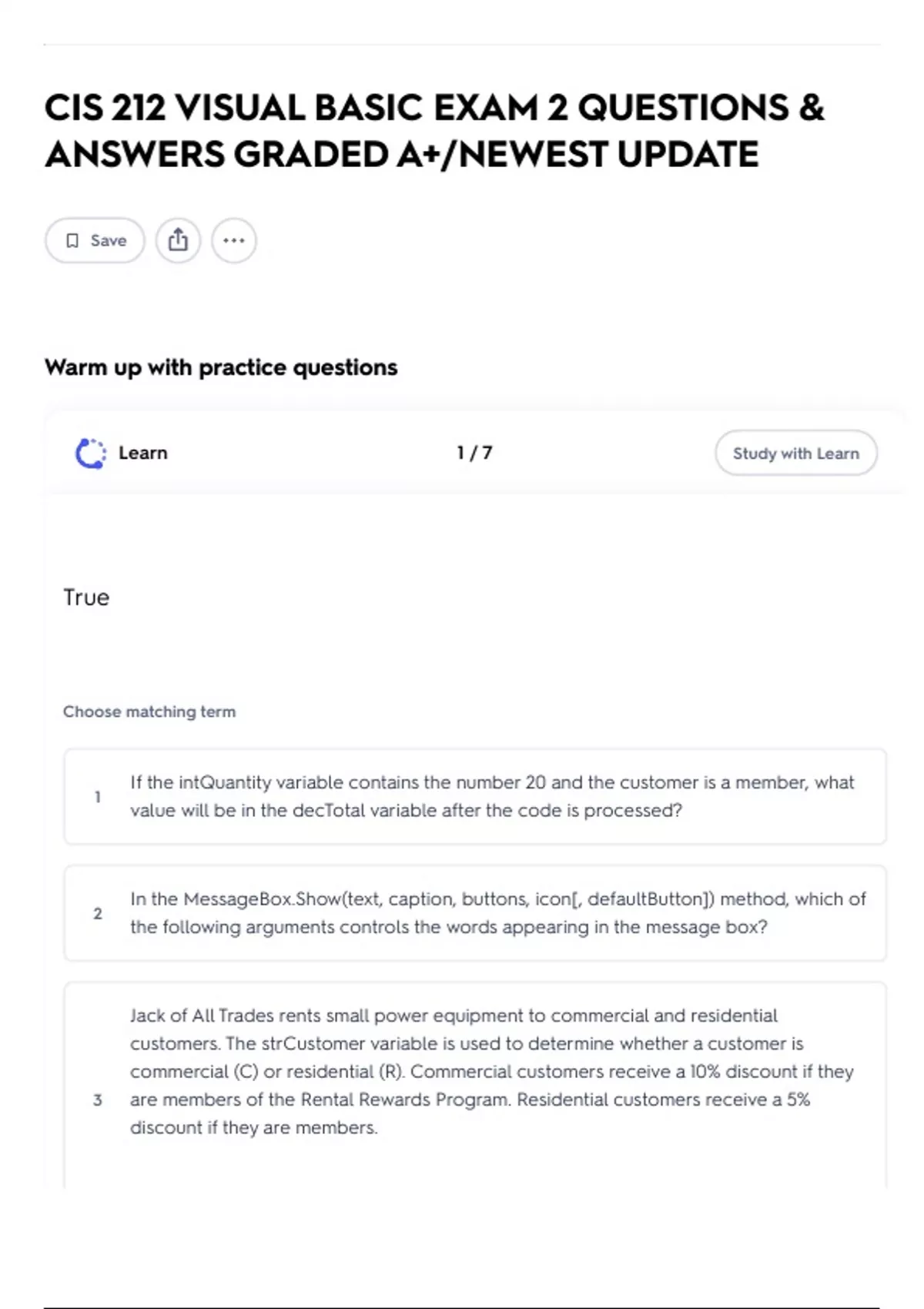 CIS 212 VISUAL BASIC EXAM 2 QUESTIONS & ANSWERS GRADED A+/NEWEST UPDATE

Save

Warm up with practice questions

Learn

1 / 7

Study with Learn

True

Choose matching term

1 If the intQuantity variable contains the number 20 and the customer is a member, what value will be in the decTotal variable after the code is processed?

2 In the MessageBox.Show(text, caption, buttons, icon[, defaultButton]) method, which of the following arguments controls the words appearing in the message box?

3 Jack of All Trades rents small power equipment to commercial and residential customers. The strCustomer variable is used to determine whether a customer is commercial (C) or residential (R). Commercial customers receive a 10% discount if they are members of the Rental Rewards Program. Residential customers receive a 5% discount if they are members.